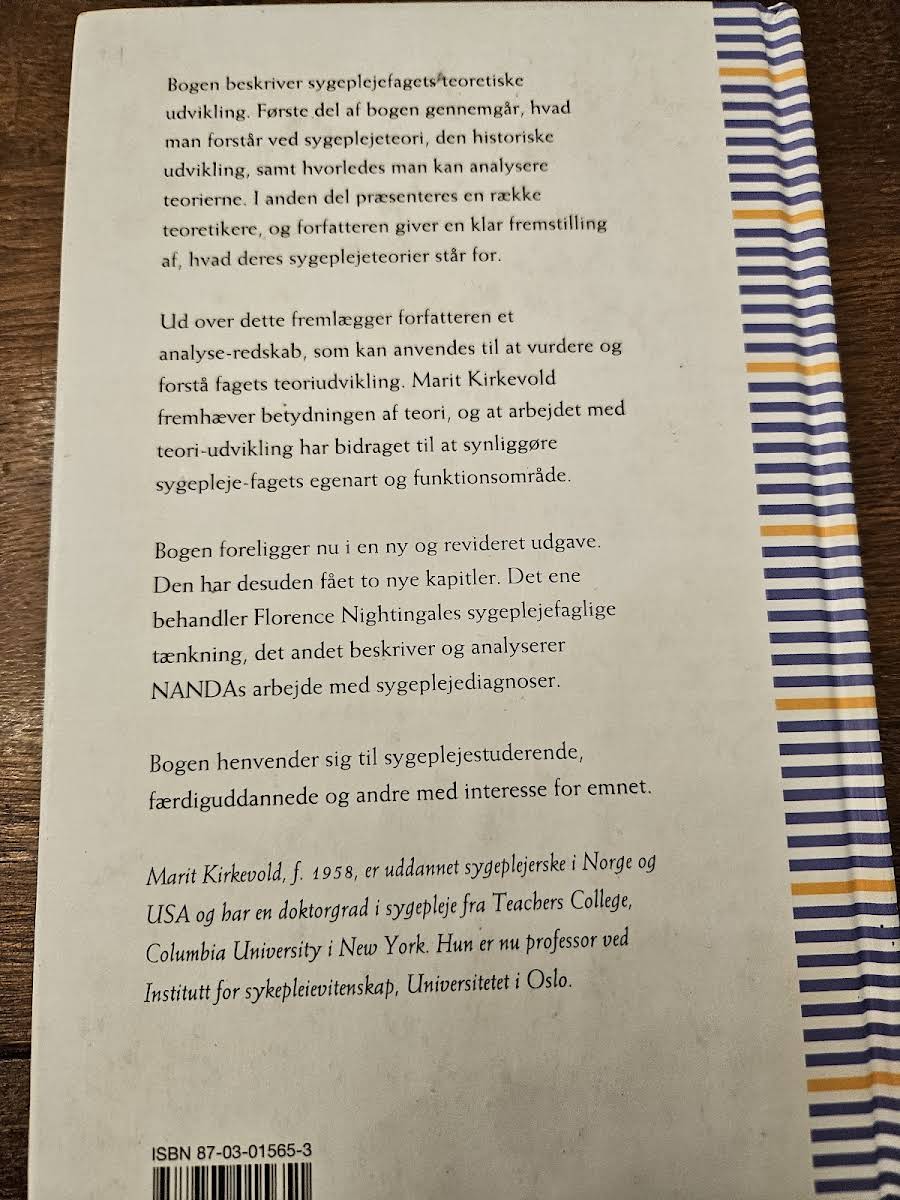 Bogen beskriver sygeplejefagets teoretiske udvikling. Første del af bogen gennemgår, hvad man forstår ved sygeplejeteori, den historiske udvikling, samt hvorledes man kan analysere teorierne. I anden del præsenteres en række teoretikere, og forfatteren giver en klar fremstilling af, hvad deres sygeplejeteorier står for.

Ud over dette fremlægger forfatteren et analyse-redskab, som kan anvendes til at vurdere og forstå fagets teoriudvikling. Marit Kirkevold fremhæver betydningen af teori, og at arbejdet med teori-udvikling har bidraget til at synliggøre sygepleje-fagets egenart og funktionsområde.

Bogen foreligger nu i en ny og revideret udgave. Den har desuden fået to nye kapitler. Det ene behandler Florence Nightingales sygeplejefaglige tænkning, det andet beskriver og analyserer NANDAs arbejde med sygeplejediagnoser.

Bogen henvender sig til sygeplejestuderende, færdiguddannede og andre med interesse for emnet.

Marit Kirkevold, f. 1958, er uddannet sygeplejerske i Norge og USA og har en doktorgrad i sygepleje fra Teachers College, Columbia University i New York. Hun er nu professor ved Institutt for sykepleievitenskap, Universitetet i Oslo.

ISBN 87-03-01565-3